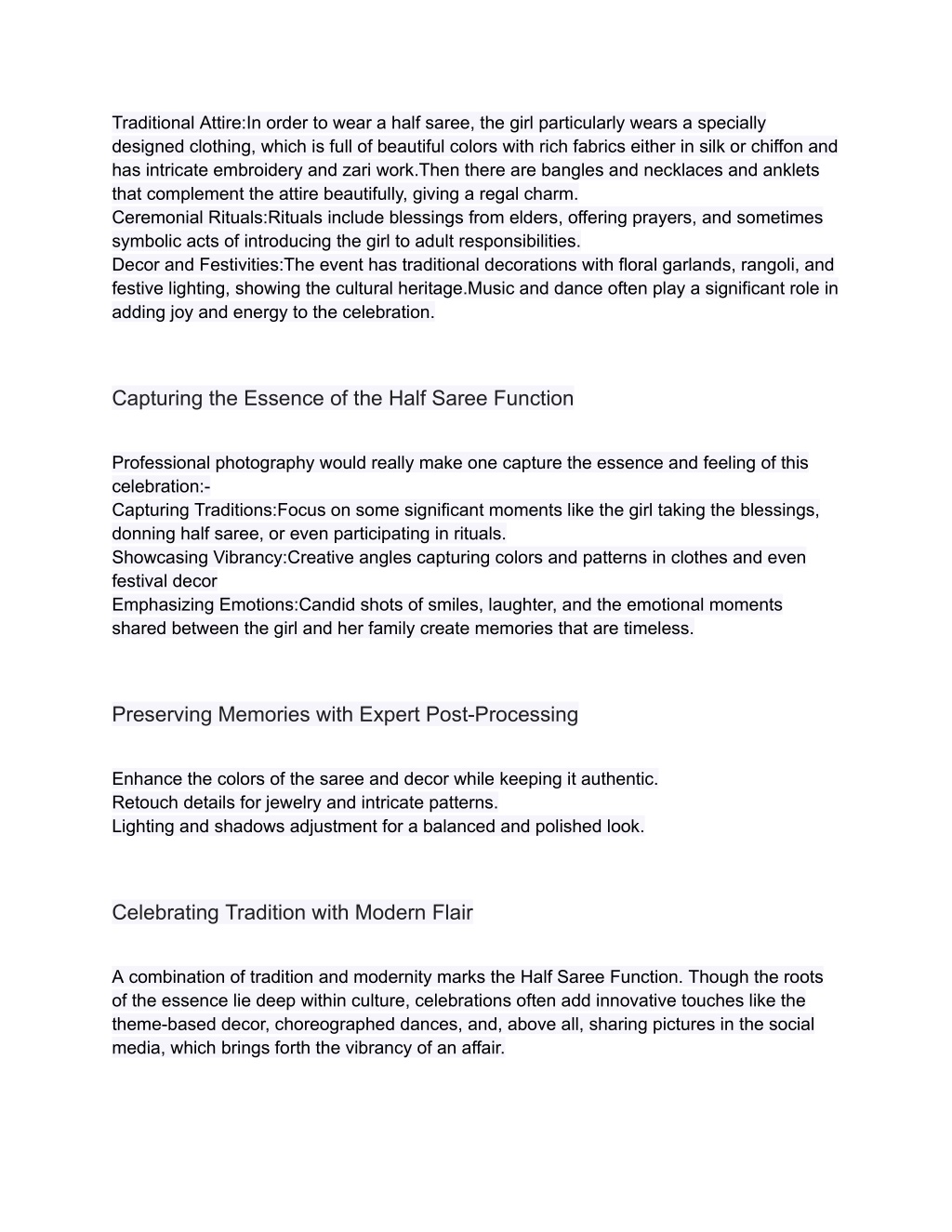 Traditional Attire:In order to wear a half saree, the girl particularly wears a specially designed clothing, which is full of beautiful colors with rich fabrics either in silk or chiffon and has intricate embroidery and zari work.Then there are bangles and necklaces and anklets that complement the attire beautifully, giving a regal charm.
Ceremonial Rituals:Rituals include blessings from elders, offering prayers, and sometimes symbolic acts of introducing the girl to adult responsibilities.
Decor and Festivities:The event has traditional decorations with floral garlands, rangoli, and festive lighting, showing the cultural heritage.Music and dance often play a significant role in adding joy and energy to the celebration.

Capturing the Essence of the Half Saree Function

Professional photography would really make one capture the essence and feeling of this celebration:-
Capturing Traditions:Focus on some significant moments like the girl taking the blessings, donning half saree, or even participating in rituals.
Showcasing Vibrancy:Creative angles capturing colors and patterns in clothes and even festival decor
Emphasizing Emotions:Candid shots of smiles, laughter, and the emotional moments shared between the girl and her family create memories that are timeless.

Preserving Memories with Expert Post-Processing

Enhance the colors of the saree and decor while keeping it authentic.
Retouch details for jewelry and intricate patterns.
Lighting and shadows adjustment for a balanced and polished look.

Celebrating Tradition with Modern Flair

A combination of tradition and modernity marks the Half Saree Function. Though the roots of the essence lie deep within culture, celebrations often add innovative touches like the theme-based decor, choreographed dances, and, above all, sharing pictures in the social media, which brings forth the vibrancy of an affair.